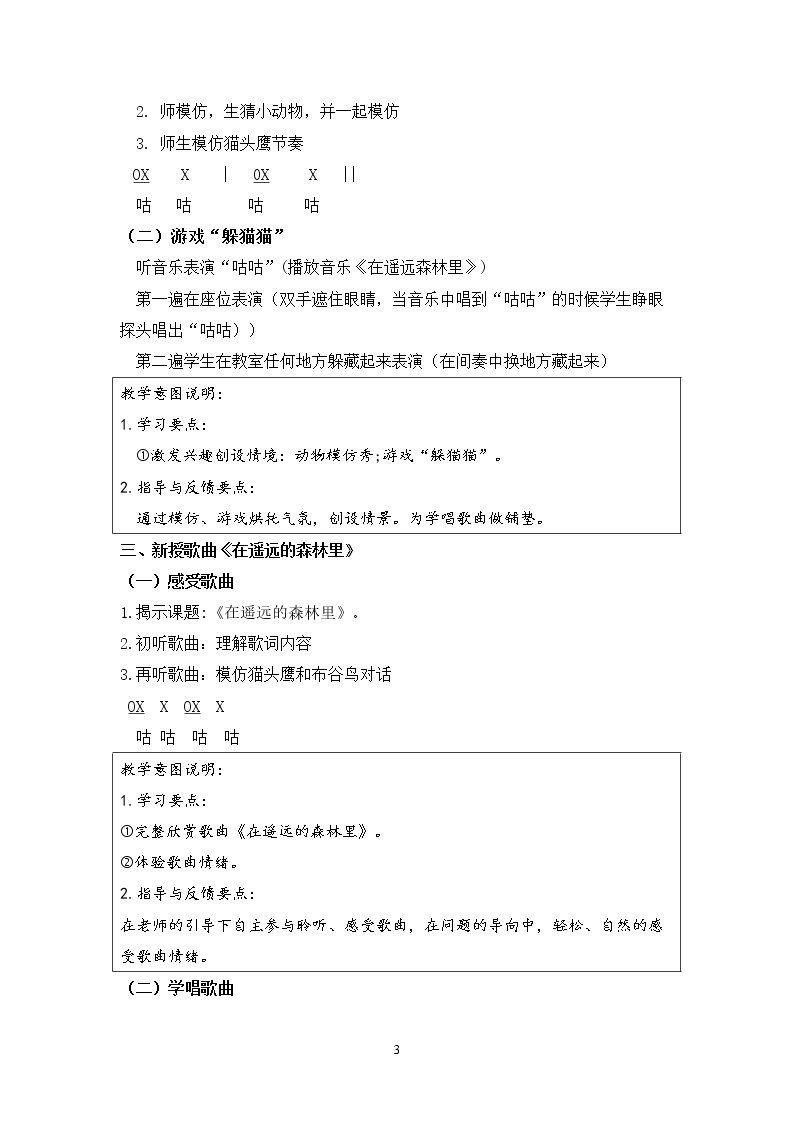 2. 师模仿，生猜小动物，并一起模仿

3. 师生模仿猫头鹰节奏

0X X | 0X X ||

咕 咕 咕 咕

（二）游戏“躲猫猫”

听音乐表演“咕咕”（播放音乐《在遥远森林里》）

第一遍在座位表演（双手遮住眼睛，当音乐中唱到“咕咕”的时候学生睁眼探头唱出“咕咕”）

第二遍学生在教室任何地方躲藏起来表演（在间奏中换地方藏起来）

教学意图说明：

1.学习要点：

①激发兴趣创设情境：动物模仿秀;游戏“躲猫猫”。

2.指导与反馈要点：

通过模仿、游戏烘托气氛，创设情景。为学唱歌曲做铺垫。

三、新授歌曲《在遥远的森林里》

（一）感受歌曲

1.揭示课题：《在遥远的森林里》。

2.初听歌曲：理解歌词内容

3.再听歌曲：模仿猫头鹰和布谷鸟对话

0X X 0X X

咕 咕 咕 咕

教学意图说明：

1.学习要点：

①完整欣赏歌曲《在遥远的森林里》。

②体验歌曲情绪。

2.指导与反馈要点：

在老师的引导下自主参与聆听、感受歌曲，在问题的导向中，轻松、自然的感受歌曲情绪。

（二）学唱歌曲

3